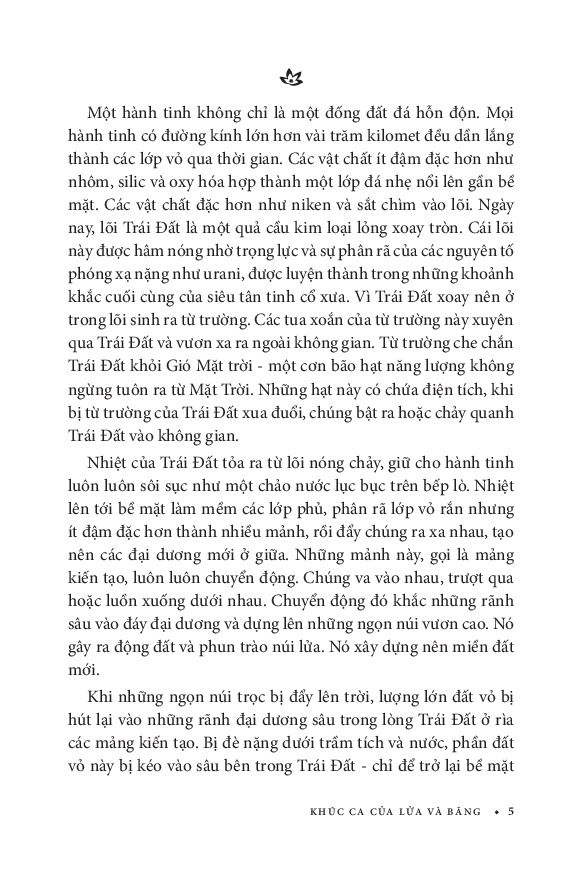 Một hành tinh không chỉ là một đống đất đá hỗn độn. Mọi hành tinh có đường kính lớn hơn vài trăm kilomet đều dần lắng thành các lớp vỏ qua thời gian. Các vật chất ít đậm đặc hơn như nhôm, silic và oxy hóa hợp thành một lớp đá nhẹ nổi lên gần bề mặt. Các vật chất đặc hơn như niken và sắt chìm vào lõi. Ngày nay, lõi Trái Đất là một quả cầu kim loại lỏng xoay tròn. Cái lõi này được hâm nóng nhờ trọng lực và sự phân rã của các nguyên tố phóng xạ nặng như urani, được luyện thành trong những khoảnh khắc cuối cùng của siêu tân tinh cổ xưa. Vì Trái Đất xoay nên ở trong lõi sinh ra từ trường. Các tua xoắn của từ trường này xuyên qua Trái Đất và vươn xa ra ngoài không gian. Từ trường che chắn Trái Đất khỏi Gió Mặt trời - một cơn bão hạt năng lượng không ngừng tuôn ra từ Mặt Trời. Những hạt này có chứa điện tích, khi bị từ trường của Trái Đất xua đuổi, chúng bật ra hoặc chảy quanh Trái Đất vào không gian.

Nhiệt của Trái Đất tỏa ra từ lõi nóng chảy, giữ cho hành tinh luôn luôn sôi sục như một chảo nước lục bục trên bếp lò. Nhiệt lên tới bề mặt làm mềm các lớp phủ, phân rã lớp vỏ rắn nhưng ít đậm đặc hơn thành nhiều mảnh, rồi đẩy chúng ra xa nhau, tạo nên các đại dương mới ở giữa. Những mảnh này, gọi là mảng kiến tạo, luôn luôn chuyển động. Chúng va vào nhau, trượt qua hoặc luồn xuống dưới nhau. Chuyển động đó khắc những rãnh sâu vào đáy đại dương và dựng lên những ngọn núi vươn cao. Nó gây ra động đất và phun trào núi lửa. Nó xây dựng nên miền đất mới.

Khi những ngọn núi trọc bị đẩy lên trời, lượng lớn đất vỏ bị hút lại vào những rãnh đại dương sâu trong lòng Trái Đất ở rìa các mảng kiến tạo. Bị đè nặng dưới trầm tích và nước, phần đất vỏ này bị kéo vào sâu bên trong Trái Đất - chỉ để trở lại bề mặt

KHÚC CA CỦA LỬA VÀ BĂNG • 5